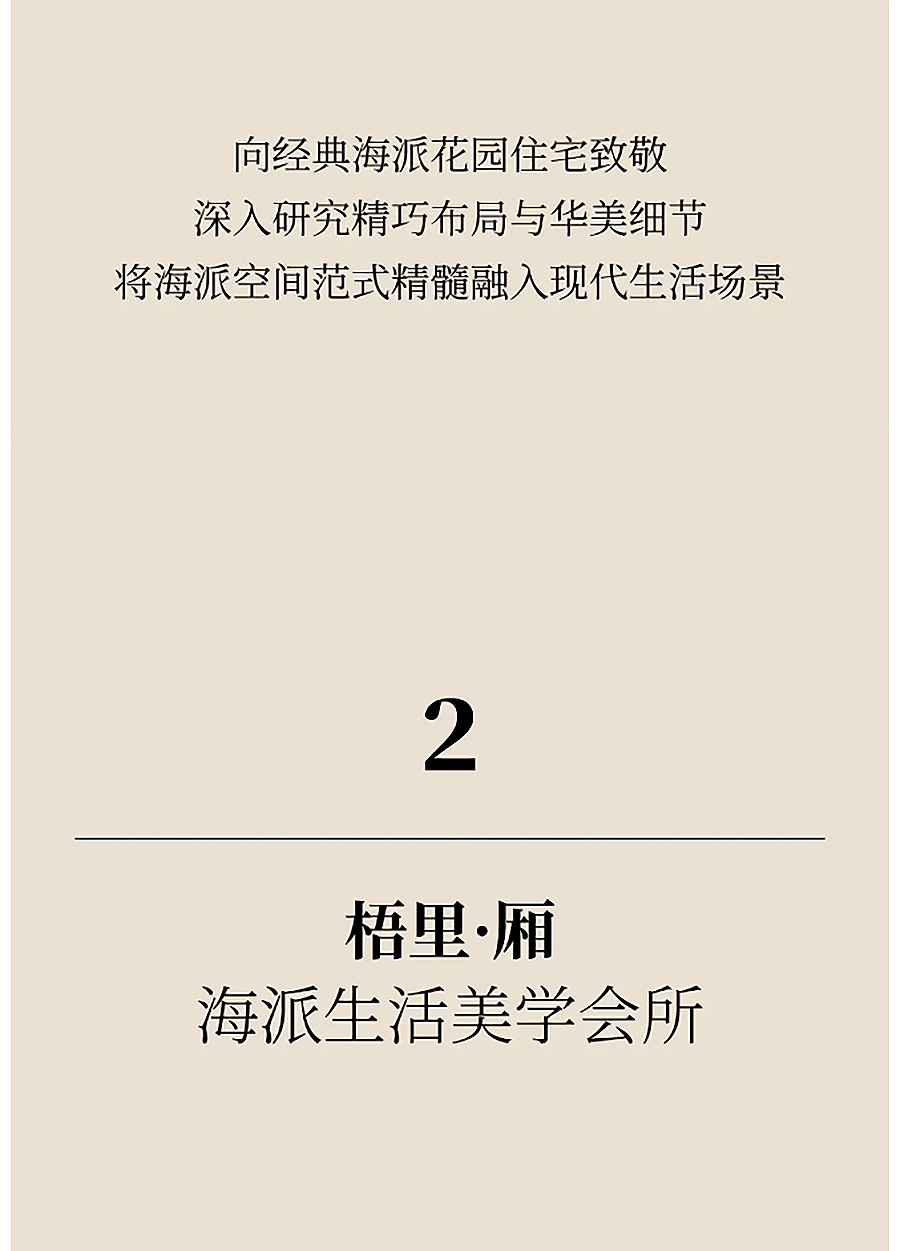 向经典海派花园住宅致敬
深入研究精巧布局与华美细节
将海派空间范式精髓融入现代生活场景

2

梧里·厢
海派生活美学会所